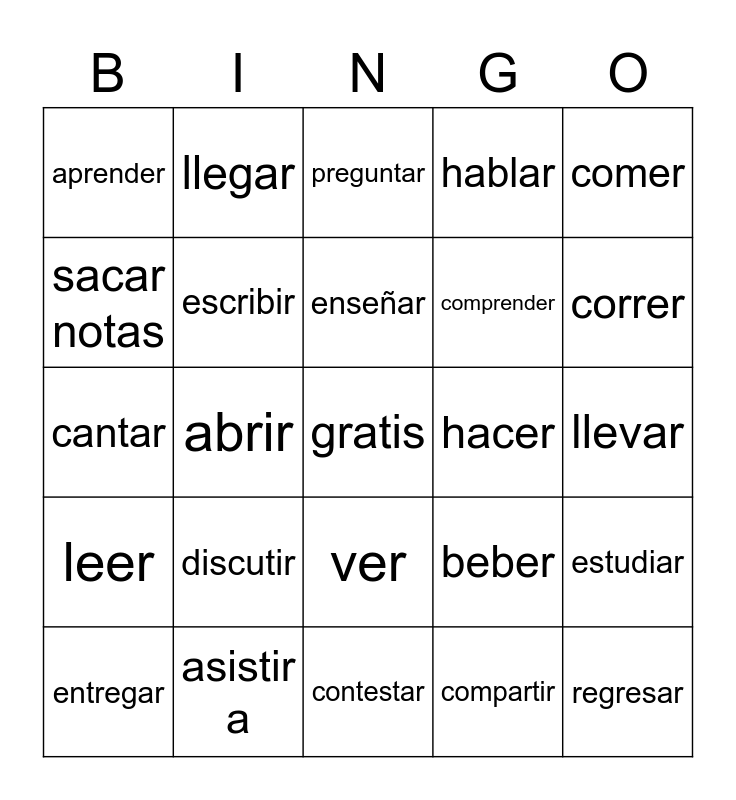 | B | I | N | G | O |
|---|---|---|---|---|
| aprender | llegar | preguntar | hablar | comer |
| sacar notas | escribir | enseñar | comprender | correr |
| cantar | abrir | gratis | hacer | llevar |
| leer | discutir | ver | beber | estudiar |
| entregar | asistir a | contestar | compartir | regresar |